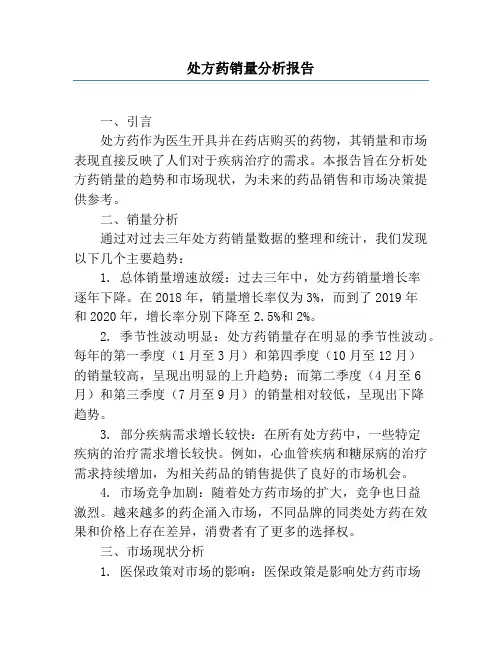 处方药销量分析报告

一、引言

处方药作为医生开具并在药店购买的药物，其销量和市场表现直接反映了人们对于疾病治疗的需求。本报告旨在分析处方药销量的趋势和市场现状，为未来的药品销售和市场决策提供参考。

二、销量分析

通过对过去三年处方药销量数据的整理和统计，我们发现以下几个主要趋势：

1. 总体销量增速放缓：过去三年中，处方药销量增长率逐年下降。在 2018 年，销量增长率仅为 3%，而到了 2019 年和 2020 年，增长率分别下降至 2.5%和 2%。

2. 季节性波动明显：处方药销量存在明显的季节性波动。每年的第一季度（1 月至 3 月）和第四季度（10 月至 12 月）的销量较高，呈现出明显的上升趋势；而第二季度（4 月至 6 月）和第三季度（7 月至 9 月）的销量相对较低，呈现出下降趋势。

3. 部分疾病需求增长较快：在所有处方药中，一些特定疾病的治疗需求增长较快。例如，心血管疾病和糖尿病的治疗需求持续增加，为相关药品的销售提供了良好的市场机会。

4. 市场竞争加剧：随着处方药市场的扩大，竞争也日益激烈。越来越多的药企涌入市场，不同品牌的同类处方药在效果和价格上存在差异，消费者有了更多的选择权。

三、市场现状分析

1. 医保政策对市场的影响：医保政策是影响处方药市场